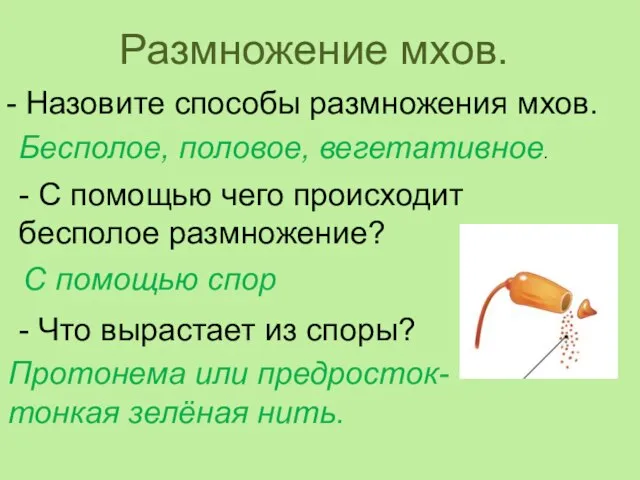 Размножение мхов.

- Назовите способы размножения мхов.

Бесполое, половое, вегетативное.

- С помощью чего происходит бесполое размножение?

С помощью спор

- Что вырастает из споры?

Протонема или предросток- тонкая зелёная нить.